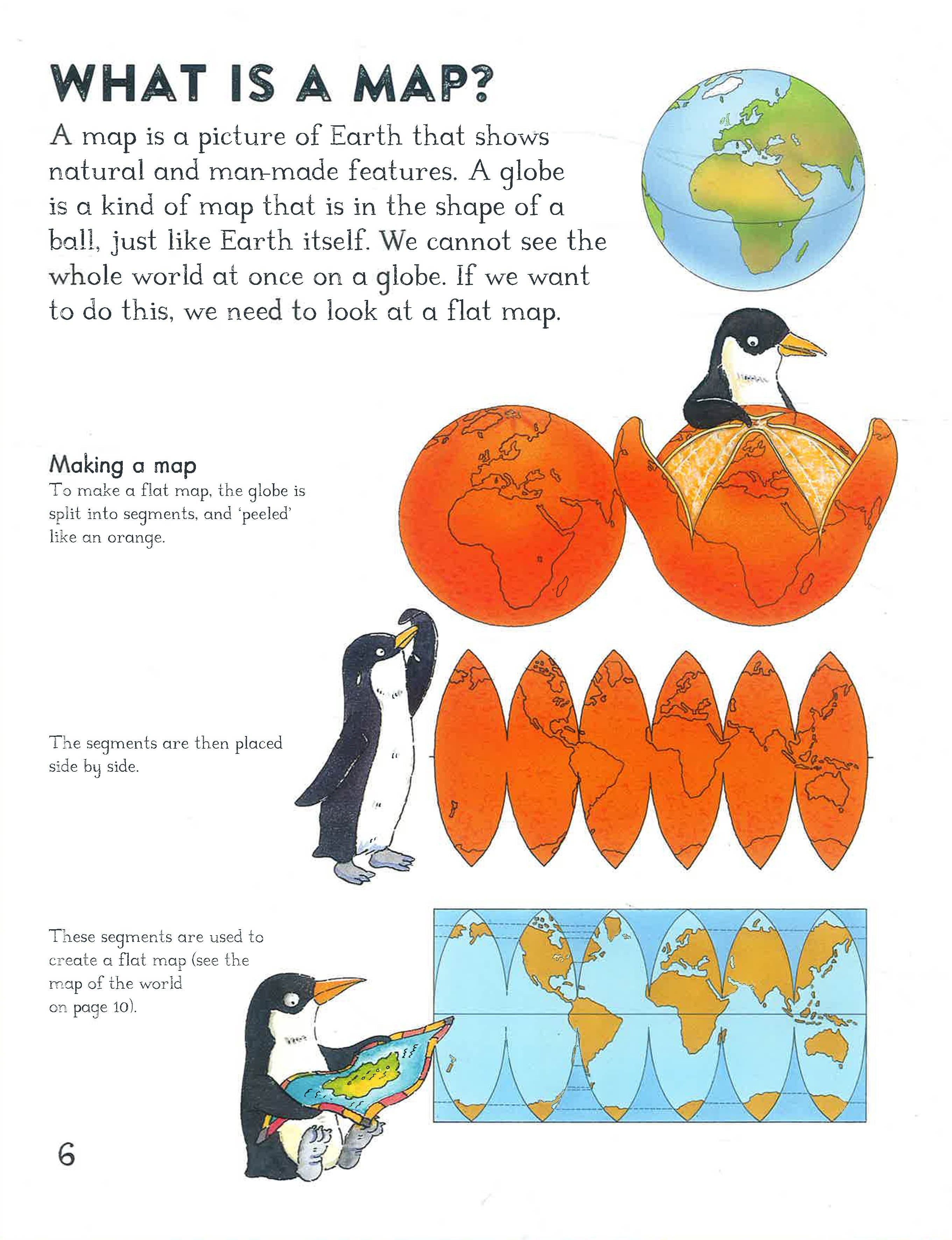 WHAT IS A MAP?

A map is a picture of Earth that shows natural and man-made features. A globe is a kind of map that is in the shape of a ball, just like Earth itself. We cannot see the whole world at once on a globe. If we want to do this, we need to look at a flat map.

Making a map

To make a flat map, the globe is split into segments, and 'peeled' like an orange.

The segments are then placed side by side.

These segments are used to create a flat map (see the map of the world on page 10).

6